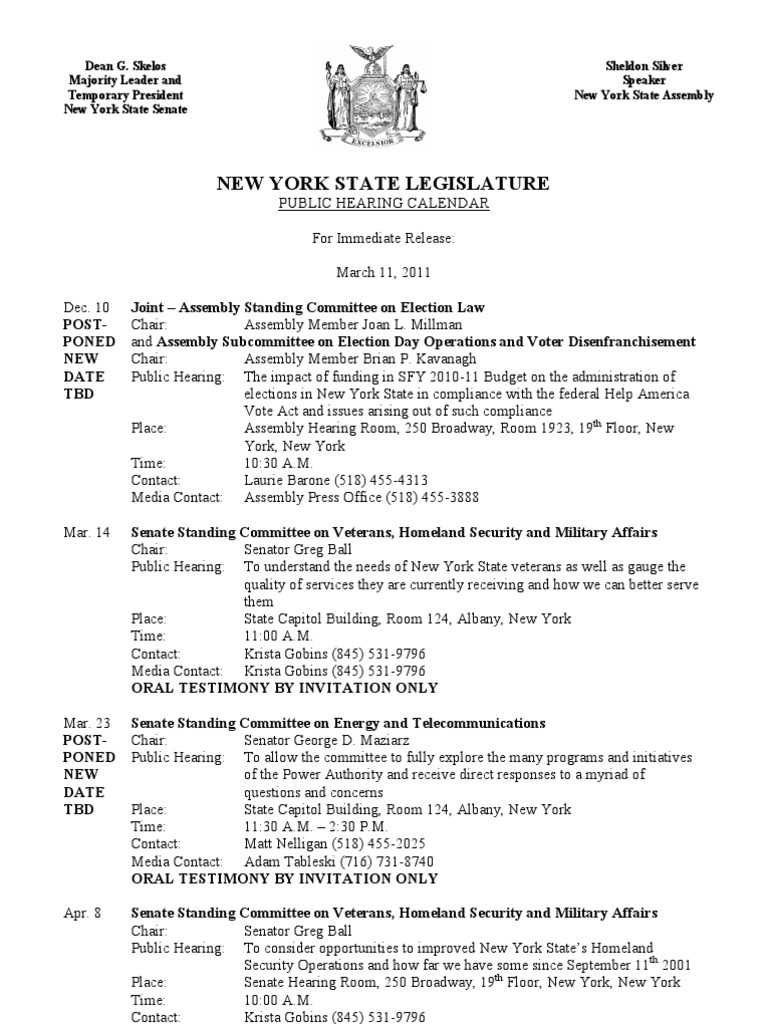 Dean G. Skelos
Majority Leader and
Temporary President
New York State Senate

EXCELSIOR

Sheldon Silver
Speaker
New York State Assembly

NEW YORK STATE LEGISLATURE
PUBLIC HEARING CALENDAR

For Immediate Release:

March 11, 2011

Dec. 10 POST-PONED NEW DATE TBD
Joint – Assembly Standing Committee on Election Law
Chair: Assembly Member Joan L. Millman
and Assembly Subcommittee on Election Day Operations and Voter Disenfranchisement
Chair: Assembly Member Brian P. Kavanagh
Public Hearing: The impact of funding in SFY 2010-11 Budget on the administration of elections in New York State in compliance with the federal Help America Vote Act and issues arising out of such compliance
Place: Assembly Hearing Room, 250 Broadway, Room 1923, 19$^{th}$ Floor, New York, New York
Time: 10:30 A.M.
Contact: Laurie Barone (518) 455-4313
Media Contact: Assembly Press Office (518) 455-3888

Mar. 14
Senate Standing Committee on Veterans, Homeland Security and Military Affairs
Chair: Senator Greg Ball
Public Hearing: To understand the needs of New York State veterans as well as gauge the quality of services they are currently receiving and how we can better serve them
Place: State Capitol Building, Room 124, Albany, New York
Time: 11:00 A.M.
Contact: Krista Gobins (845) 531-9796
Media Contact: Krista Gobins (845) 531-9796
ORAL TESTIMONY BY INVITATION ONLY

Mar. 23 POST-PONED NEW DATE TBD
Senate Standing Committee on Energy and Telecommunications
Chair: Senator George D. Maziarz
Public Hearing: To allow the committee to fully explore the many programs and initiatives of the Power Authority and receive direct responses to a myriad of questions and concerns
Place: State Capitol Building, Room 124, Albany, New York
Time: 11:30 A.M. – 2:30 P.M.
Contact: Matt Nelligan (518) 455-2025
Media Contact: Adam Tableski (716) 731-8740
ORAL TESTIMONY BY INVITATION ONLY

Apr. 8
Senate Standing Committee on Veterans, Homeland Security and Military Affairs
Chair: Senator Greg Ball
Public Hearing: To consider opportunities to improved New York State's Homeland Security Operations and how far we have some since September 11$^{th}$ 2001
Place: Senate Hearing Room, 250 Broadway, 19$^{th}$ Floor, New York, New York
Time: 10:00 A.M.
Contact: Krista Gobins (845) 531-9796